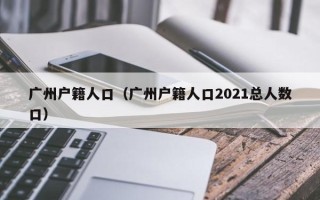 广州户籍人口（广州户籍人口2021总人数口）